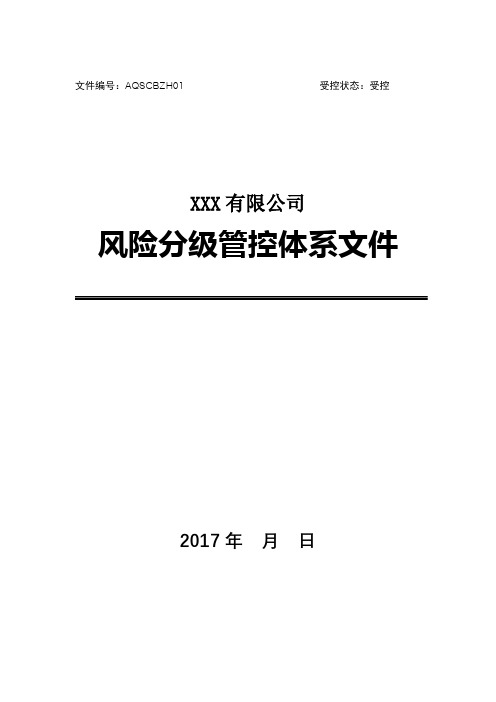 文件编号：AQSCBZH01　　　　　　　　受控状态：受控

XXX 有限公司

风险分级管控体系文件

2017 年　月　日